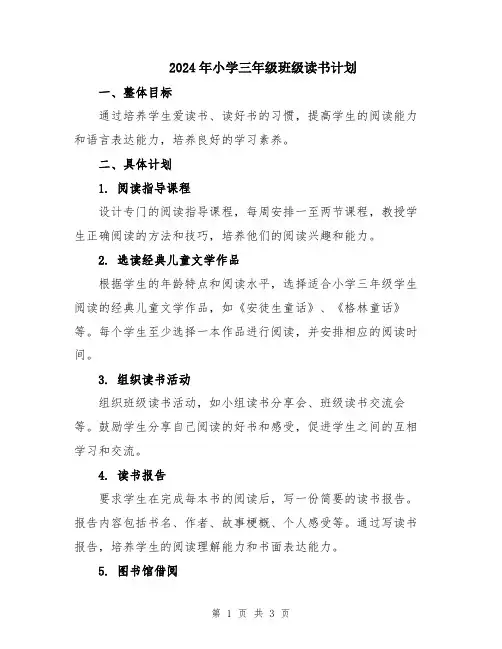 2024年小学三年级班级读书计划

一、整体目标

通过培养学生爱读书、读好书的习惯，提高学生的阅读能力和语言表达能力，培养良好的学习素养。

二、具体计划

1. 阅读指导课程

设计专门的阅读指导课程，每周安排一至两节课程，教授学生正确阅读的方法和技巧，培养他们的阅读兴趣和能力。

2. 选读经典儿童文学作品

根据学生的年龄特点和阅读水平，选择适合小学三年级学生阅读的经典儿童文学作品，如《安徒生童话》、《格林童话》等。每个学生至少选择一本作品进行阅读，并安排相应的阅读时间。

3. 组织读书活动

组织班级读书活动，如小组读书分享会、班级读书交流会等。鼓励学生分享自己阅读的好书和感受，促进学生之间的互相学习和交流。

4. 读书报告

要求学生在完成每本书的阅读后，写一份简要的读书报告。报告内容包括书名、作者、故事梗概、个人感受等。通过写读书报告，培养学生的阅读理解能力和书面表达能力。

5. 图书馆借阅

第 1 页 共 3 页